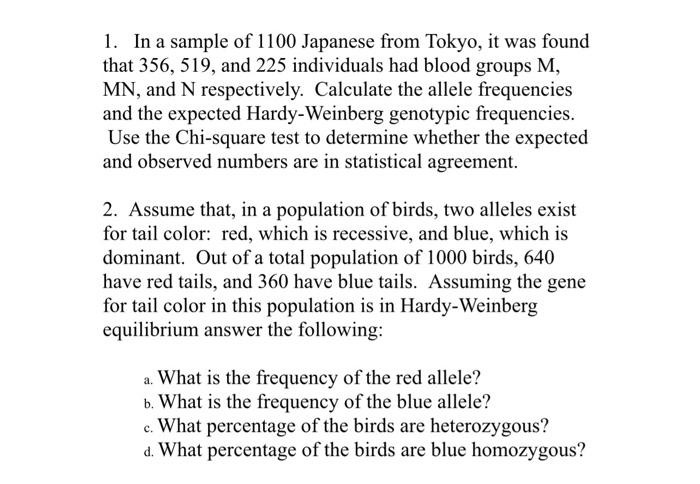 1. In a sample of 1100 Japanese from Tokyo, it was found that 356, 519, and 225 individuals had blood groups M, MN, and N respectively. Calculate the allele frequencies and the expected Hardy-Weinberg genotypic frequencies. Use the Chi-square test to determine whether the expected and observed numbers are in statistical agreement.

2. Assume that, in a population of birds, two alleles exist for tail color: red, which is recessive, and blue, which is dominant. Out of a total population of 1000 birds, 640 have red tails, and 360 have blue tails. Assuming the gene for tail color in this population is in Hardy-Weinberg equilibrium answer the following:

a. What is the frequency of the red allele?
b. What is the frequency of the blue allele?
c. What percentage of the birds are heterozygous?
d. What percentage of the birds are blue homozygous?